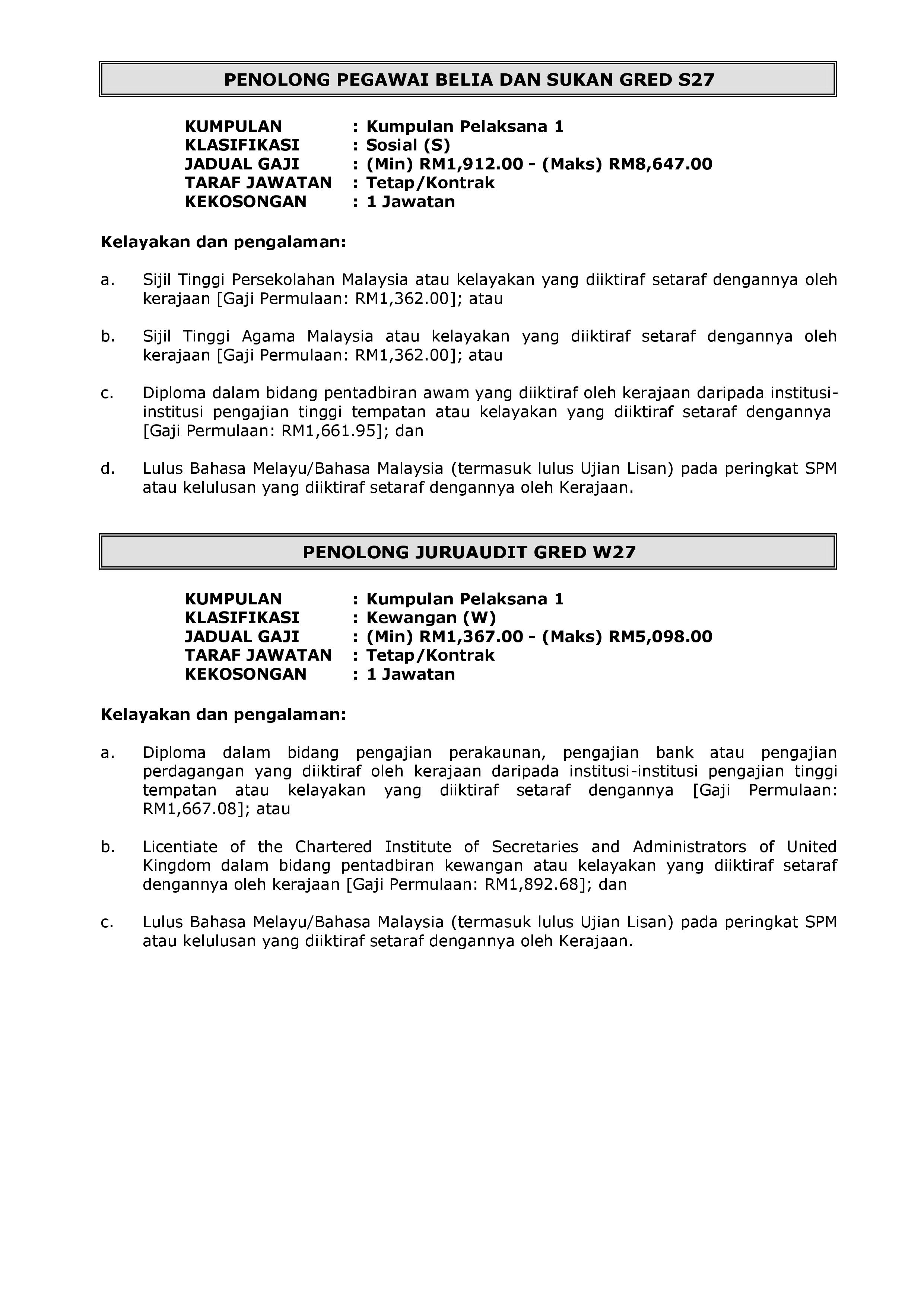 PENOLONG PEGAWAI BELIA DAN SUKAN GRED S27

KUMPULAN : Kumpulan Pelaksana 1
KLASIFIKASI : Sosial (S)
JADUAL GAJI : (Min) RM1,912.00 - (Maks) RM8,647.00
TARAF JAWATAN : Tetap/Kontrak
KEKOSONGAN : 1 Jawatan

Kelayakan dan pengalaman:

a. Sijil Tinggi Persekolahan Malaysia atau kelayakan yang diiktiraf setaraf dengannya oleh kerajaan [Gaji Permulaan: RM1,362.00]; atau

b. Sijil Tinggi Agama Malaysia atau kelayakan yang diiktiraf setaraf dengannya oleh kerajaan [Gaji Permulaan: RM1,362.00]; atau

c. Diploma dalam bidang pentadbiran awam yang diiktiraf oleh kerajaan daripada institusi-institusi pengajian tinggi tempatan atau kelayakan yang diiktiraf setaraf dengannya [Gaji Permulaan: RM1,661.95]; dan

d. Lulus Bahasa Melayu/Bahasa Malaysia (termasuk lulus Ujian Lisan) pada peringkat SPM atau kelulusan yang diiktiraf setaraf dengannya oleh Kerajaan.

PENOLONG JURUAUDIT GRED W27

KUMPULAN : Kumpulan Pelaksana 1
KLASIFIKASI : Kewangan (W)
JADUAL GAJI : (Min) RM1,367.00 - (Maks) RM5,098.00
TARAF JAWATAN : Tetap/Kontrak
KEKOSONGAN : 1 Jawatan

Kelayakan dan pengalaman:

a. Diploma dalam bidang pengajian perakaunan, pengajian bank atau pengajian perdagangan yang diiktiraf oleh kerajaan daripada institusi-institusi pengajian tinggi tempatan atau kelayakan yang diiktiraf setaraf dengannya [Gaji Permulaan: RM1,667.08]; atau

b. Licentiate of the Chartered Institute of Secretaries and Administrators of United Kingdom dalam bidang pentadbiran kewangan atau kelayakan yang diiktiraf setaraf dengannya oleh kerajaan [Gaji Permulaan: RM1,892.68]; dan

c. Lulus Bahasa Melayu/Bahasa Malaysia (termasuk lulus Ujian Lisan) pada peringkat SPM atau kelulusan yang diiktiraf setaraf dengannya oleh Kerajaan.